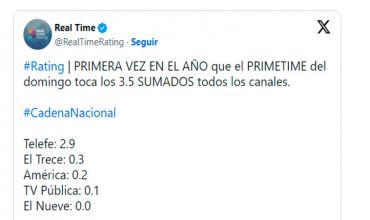 Real Time
@RealTimeRating · Seguir

#Rating | PRIMERA VEZ EN EL AÑO que el PRIMETIME del domingo toca los 3.5 SUMADOS todos los canales.

#CadenaNacional

Telefe: 2.9
El Trece: 0.3
América: 0.2
TV Pública: 0.1
El Nueve: 0.0